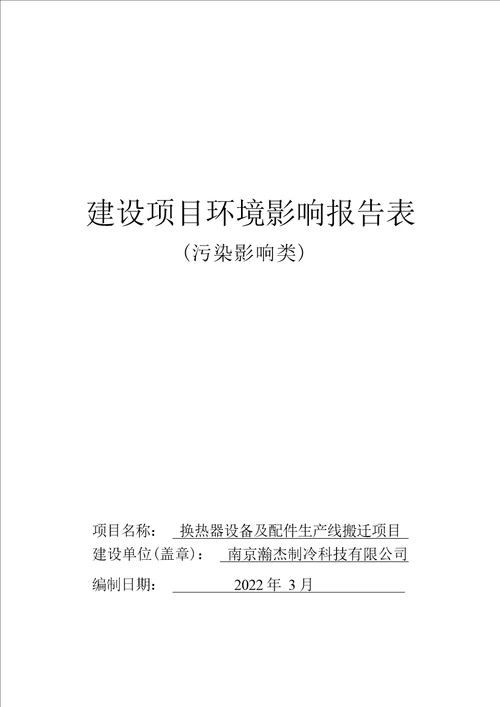 建设项目环境影响报告表

（污染影响类）

项目名称： 换热器设备及配件生产线搬迁项目
建设单位(盖章)： 南京瀚杰制冷科技有限公司
编制日期： 2022 年 3 月